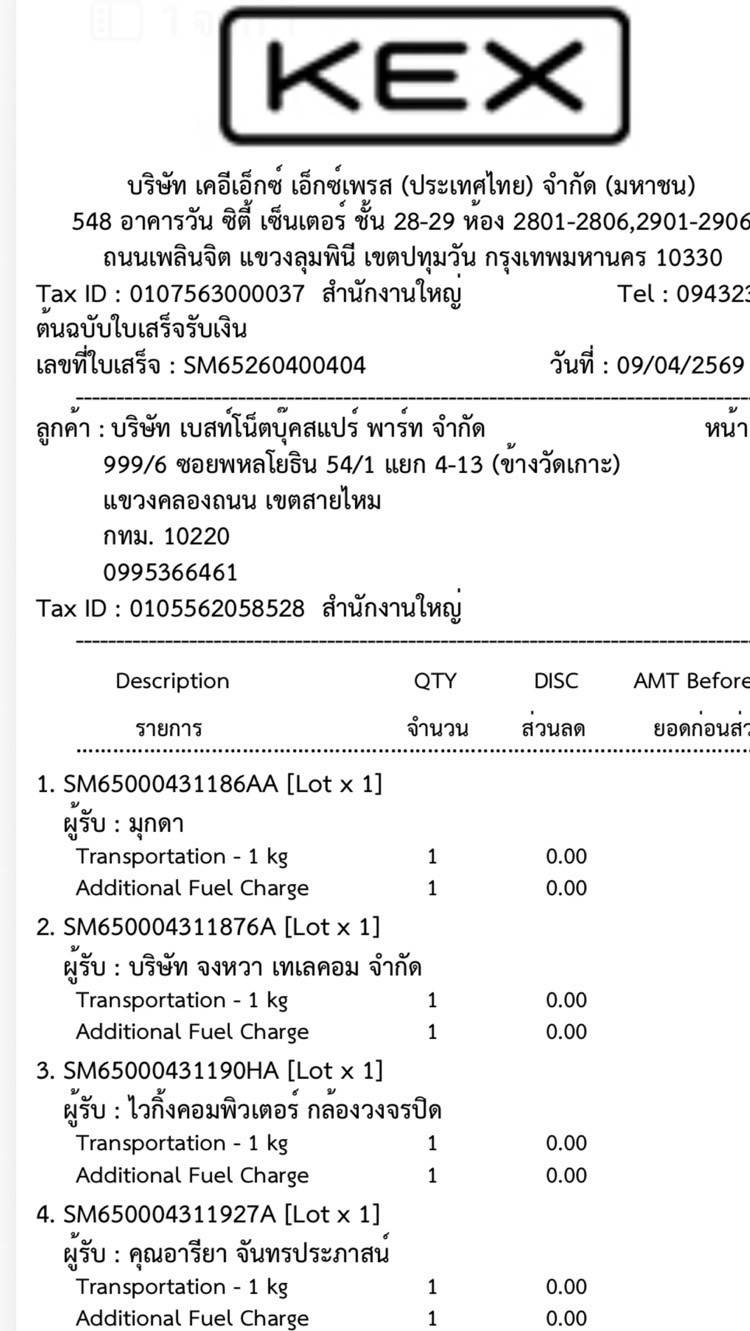 KEX

บริษัท เคอีเอ็กซ์ เอ็กซ์เพรส (ประเทศไทย) จำกัด (มหาชน)
548 อาคารวัน ซิตี้ เซ็นเตอร์ ชั้น 28-29 ห้อง 2801-2806,2901-2906
ถนนเพลินจิต แขวงลุมพินี เขตปทุมวัน กรุงเทพมหานคร 10330
Tax ID : 0107563000037 สำนักงานใหญ่ Tel : 094323
ต้นฉบับใบเสร็จรับเงิน
เลขที่ใบเสร็จ : SM65260400404 วันที่ : 09/04/2569

ลูกค้า : บริษัท เบสท์โน็ตบุ๊คสแปร์ พาร์ท จำกัด หน้า
999/6 ซอยพหลโยธิน 54/1 แยก 4-13 (ข้างวัดเกาะ)
แขวงคลองถนน เขตสายไหม
กทม. 10220
0995366461
Tax ID : 0105562058528 สำนักงานใหญ่

| Description รายการ | QTY จำนวน | DISC ส่วนลด | AMT Before ยอดก่อนส่ว |
|---|---|---|---|
| 1. SM65000431186AA [Lot x 1] | | | |
| ผู้รับ : มุกดา | | | |
| Transportation - 1 kg | 1 | 0.00 | |
| Additional Fuel Charge | 1 | 0.00 | |
| 2. SM650004311876A [Lot x 1] | | | |
| ผู้รับ : บริษัท จงหวา เทเลคอม จำกัด | | | |
| Transportation - 1 kg | 1 | 0.00 | |
| Additional Fuel Charge | 1 | 0.00 | |
| 3. SM65000431190HA [Lot x 1] | | | |
| ผู้รับ : ไวกิ้งคอมพิวเตอร์ กล้องวงจรปิด | | | |
| Transportation - 1 kg | 1 | 0.00 | |
| Additional Fuel Charge | 1 | 0.00 | |
| 4. SM650004311927A [Lot x 1] | | | |
| ผู้รับ : คุณอารียา จันทรประภาสน์ | | | |
| Transportation - 1 kg | 1 | 0.00 | |
| Additional Fuel Charge | 1 | 0.00 | |